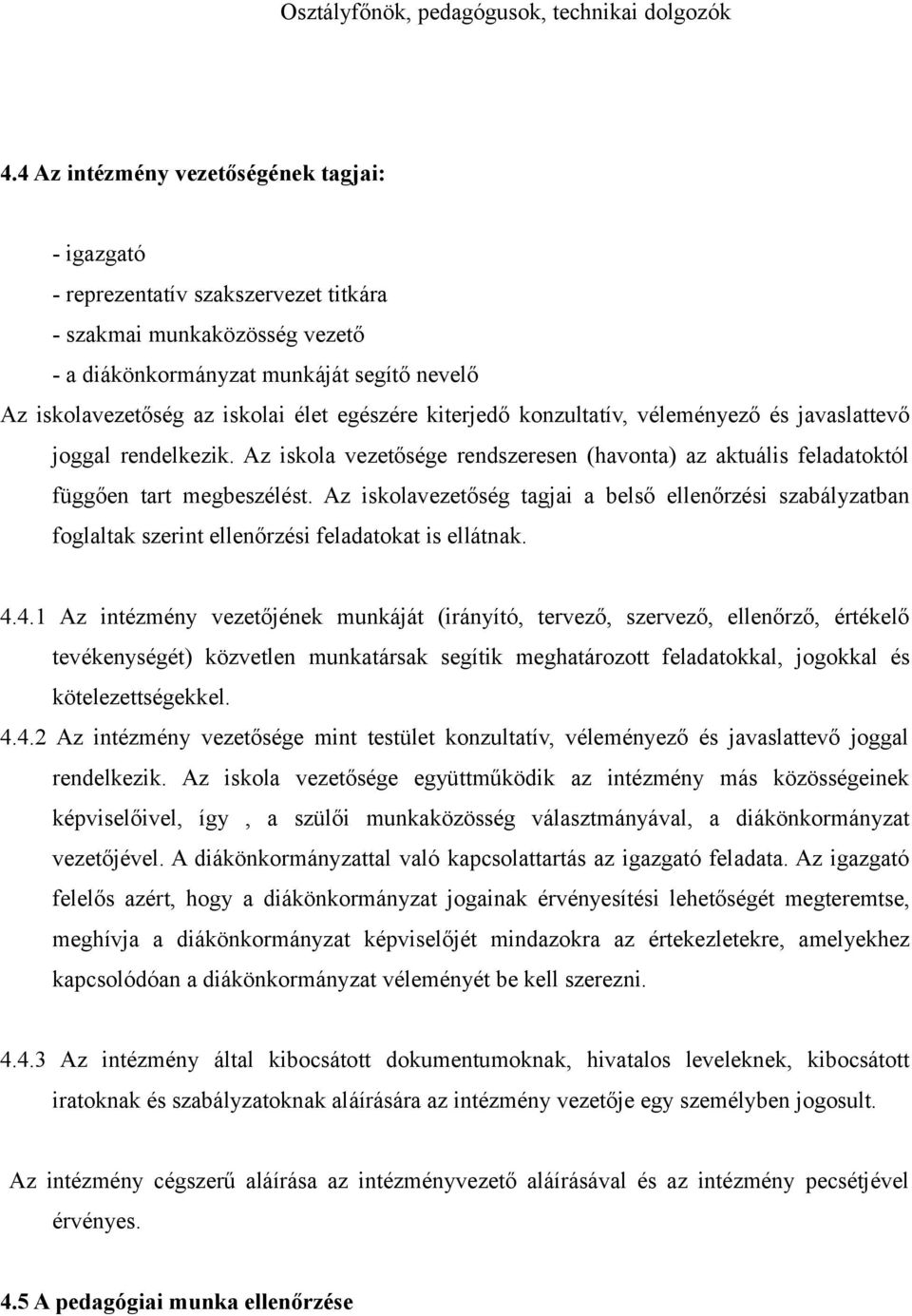 Osztályfőnök, pedagógusok, technikai dolgozók

4.4 Az intézmény vezetőségének tagjai:

- igazgató
- reprezentatív szakszervezet titkára
- szakmai munkaközösség vezető
- a diákönkormányzat munkáját segítő nevelő
Az iskolavezetőség az iskolai élet egészére kiterjedő konzultatív, véleményező és javaslattevő joggal rendelkezik. Az iskola vezetősége rendszeresen (havonta) az aktuális feladatoktól függően tart megbeszélést. Az iskolavezetőség tagjai a belső ellenőrzési szabályzatban foglaltak szerint ellenőrzési feladatokat is ellátnak.

4.4.1 Az intézmény vezetőjének munkáját (irányító, tervező, szervező, ellenőrző, értékelő tevékenységét) közvetlen munkatársak segítik meghatározott feladatokkal, jogokkal és kötelezettségekkel.
4.4.2 Az intézmény vezetősége mint testület konzultatív, véleményező és javaslattevő joggal rendelkezik. Az iskola vezetősége együttműködik az intézmény más közösségeinek képviselőivel, így , a szülői munkaközösség választmányával, a diákönkormányzat vezetőjével. A diákönkormányzattal való kapcsolattartás az igazgató feladata. Az igazgató felelős azért, hogy a diákönkormányzat jogainak érvényesítési lehetőségét megteremtse, meghívja a diákönkormányzat képviselőjét mindazokra az értekezletekre, amelyekhez kapcsolódóan a diákönkormányzat véleményét be kell szerezni.

4.4.3 Az intézmény által kibocsátott dokumentumoknak, hivatalos leveleknek, kibocsátott iratoknak és szabályzatoknak aláírására az intézmény vezetője egy személyben jogosult.

Az intézmény cégszerű aláírása az intézményvezető aláírásával és az intézmény pecsétjével érvényes.

4.5 A pedagógiai munka ellenőrzése